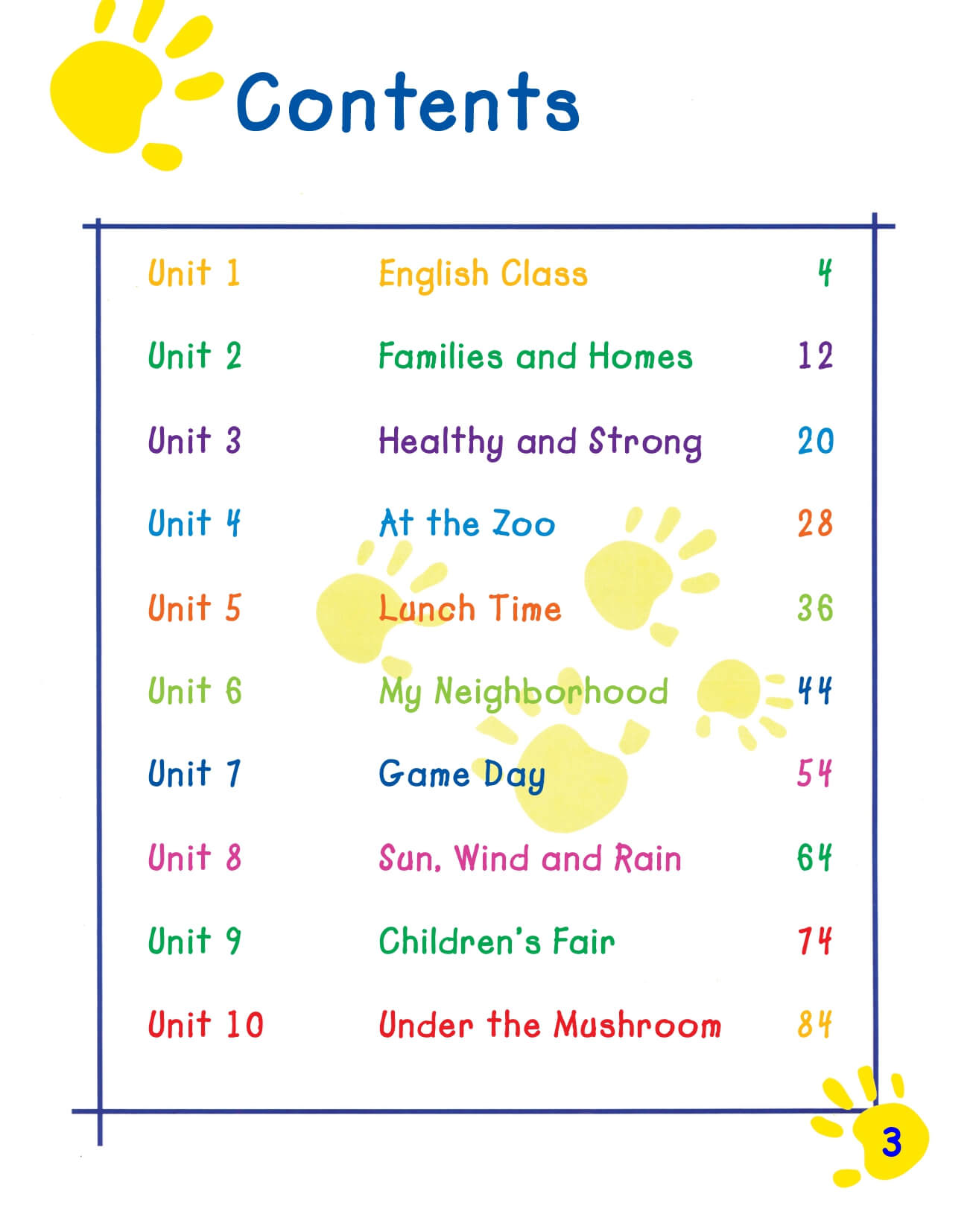 Contents

| | | |
|---|---|---|
| Unit 1 | English Class | 4 |
| Unit 2 | Families and Homes | 12 |
| Unit 3 | Healthy and Strong | 20 |
| Unit 4 | At the Zoo | 28 |
| Unit 5 | Lunch Time | 36 |
| Unit 6 | My Neighborhood | 44 |
| Unit 7 | Game Day | 54 |
| Unit 8 | Sun, Wind and Rain | 64 |
| Unit 9 | Children's Fair | 74 |
| Unit 10 | Under the Mushroom | 84 |

3